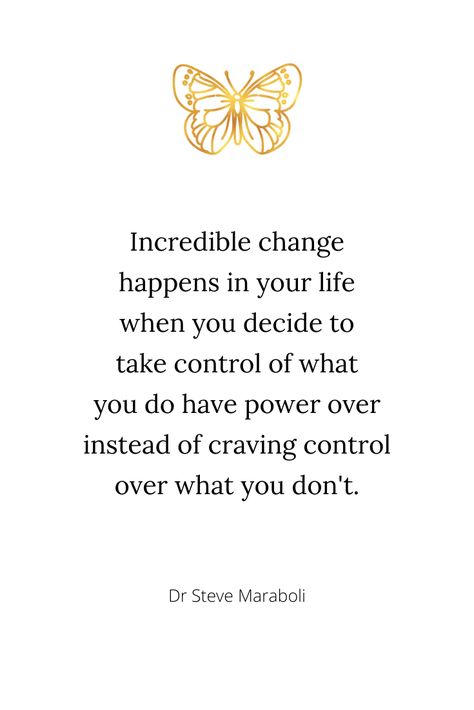 Incredible change happens in your life when you decide to take control of what you do have power over instead of craving control over what you don't.

Dr Steve Maraboli